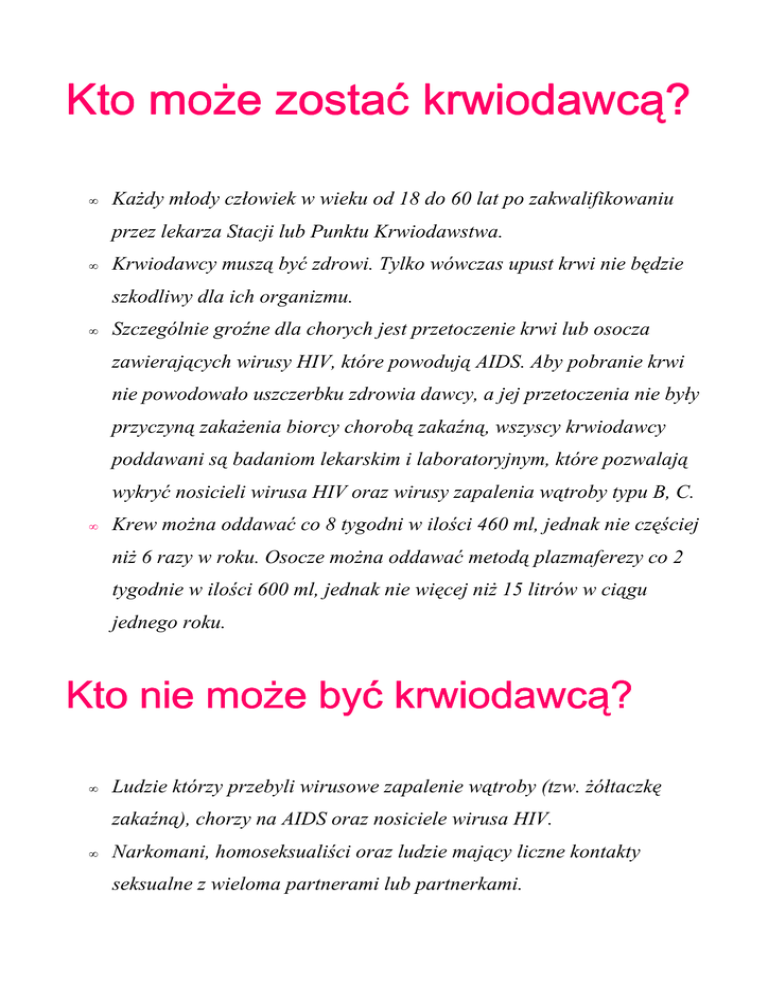 Kto może zostać krwiodawcą?

∞ Każdy młody człowiek w wieku od 18 do 60 lat po zakwalifikowaniu przez lekarza Stacji lub Punktu Krwiodawstwa.

∞ Krwiodawcy muszą być zdrowi. Tylko wówczas upust krwi nie będzie szkodliwy dla ich organizmu.

∞ Szczególnie groźne dla chorych jest przetoczenie krwi lub osocza zawierających wirusy HIV, które powodują AIDS. Aby pobranie krwi nie powodowało uszczerbku zdrowia dawcy, a jej przetoczenia nie były przyczyną zakażenia biorcy chorobą zakaźną, wszyscy krwiodawcy poddawani są badaniom lekarskim i laboratoryjnym, które pozwalają wykryć nosicieli wirusa HIV oraz wirusy zapalenia wątroby typu B, C.

∞ Krew można oddawać co 8 tygodni w ilości 460 ml, jednak nie częściej niż 6 razy w roku. Osocze można oddawać metodą plazmaferezy co 2 tygodnie w ilości 600 ml, jednak nie więcej niż 15 litrów w ciągu jednego roku.

Kto nie może być krwiodawcą?

∞ Ludzie którzy przebyli wirusowe zapalenie wątroby (tzw. żółtaczkę zakaźną), chorzy na AIDS oraz nosiciele wirusa HIV.

∞ Narkomani, homoseksualiści oraz ludzie mający liczne kontakty seksualne z wieloma partnerami lub partnerkami.